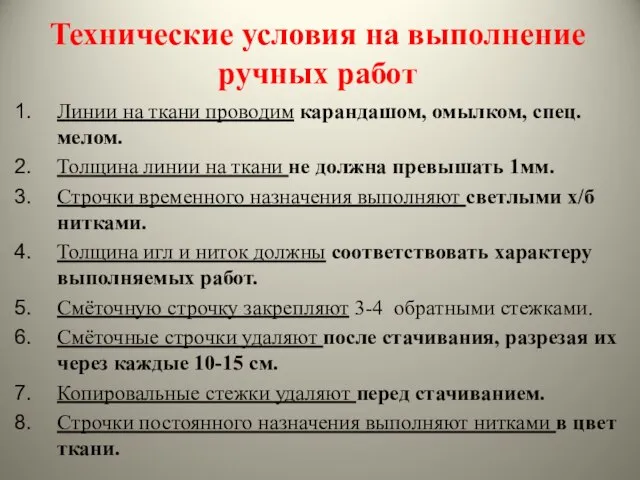 Технические условия на выполнение ручных работ

1. Линии на ткани проводим карандашом, омылком, спец. мелом.
2. Толщина линии на ткани не должна превышать 1мм.
3. Строчки временного назначения выполняют светлыми х/б нитками.
4. Толщина игл и ниток должны соответствовать характеру выполняемых работ.
5. Смёточную строчку закрепляют 3-4 обратными стежками.
6. Смёточные строчки удаляют после стачивания, разрезая их через каждые 10-15 см.
7. Копировальные стежки удаляют перед стачиванием.
8. Строчки постоянного назначения выполняют нитками в цвет ткани.